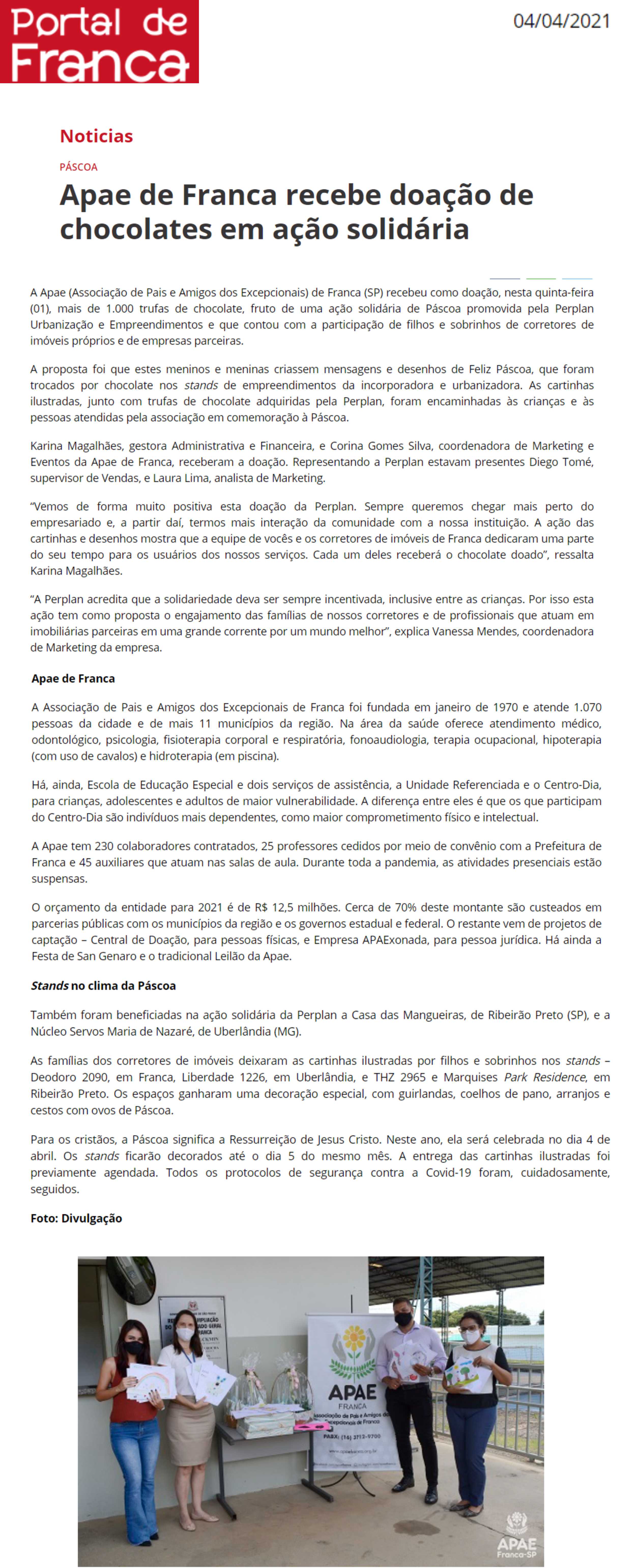 Portal de Franca

04/04/2021

Noticias

PÁSCOA

Apae de Franca recebe doação de chocolates em ação solidária

A Apae (Associação de Pais e Amigos dos Excepcionais) de Franca (SP) recebeu como doação, nesta quinta-feira (01), mais de 1.000 trufas de chocolate, fruto de uma ação solidária de Páscoa promovida pela Perplan Urbanização e Empreendimentos e que contou com a participação de filhos e sobrinhos de corretores de imóveis próprios e de empresas parceiras.

A proposta foi que estes meninos e meninas criassem mensagens e desenhos de Feliz Páscoa, que foram trocados por chocolate nos stands de empreendimentos da incorporadora e urbanizadora. As cartinhas ilustradas, junto com trufas de chocolate adquiridas pela Perplan, foram encaminhadas às crianças e às pessoas atendidas pela associação em comemoração à Páscoa.

Karina Magalhães, gestora Administrativa e Financeira, e Corina Gomes Silva, coordenadora de Marketing e Eventos da Apae de Franca, receberam a doação. Representando a Perplan estavam presentes Diego Tomé, supervisor de Vendas, e Laura Lima, analista de Marketing.

"Vemos de forma muito positiva esta doação da Perplan. Sempre queremos chegar mais perto do empresariado e, a partir daí, termos mais interação da comunidade com a nossa instituição. A ação das cartinhas e desenhos mostra que a equipe de vocês e os corretores de imóveis de Franca dedicaram uma parte do seu tempo para os usuários dos nossos serviços. Cada um deles receberá o chocolate doado", ressalta Karina Magalhães.

"A Perplan acredita que a solidariedade deva ser sempre incentivada, inclusive entre as crianças. Por isso esta ação tem como proposta o engajamento das famílias de nossos corretores e de profissionais que atuam em imobiliárias parceiras em uma grande corrente por um mundo melhor", explica Vanessa Mendes, coordenadora de Marketing da empresa.

Apae de Franca

A Associação de Pais e Amigos dos Excepcionais de Franca foi fundada em janeiro de 1970 e atende 1.070 pessoas da cidade e de mais 11 municípios da região. Na área da saúde oferece atendimento médico, odontológico, psicologia, fisioterapia corporal e respiratória, fonoaudiologia, terapia ocupacional, hipoterapia (com uso de cavalos) e hidroterapia (em piscina).

Há, ainda, Escola de Educação Especial e dois serviços de assistência, a Unidade Referenciada e o Centro-Dia, para crianças, adolescentes e adultos de maior vulnerabilidade. A diferença entre eles é que os que participam do Centro-Dia são indivíduos mais dependentes, como maior comprometimento físico e intelectual.

A Apae tem 230 colaboradores contratados, 25 professores cedidos por meio de convênio com a Prefeitura de Franca e 45 auxiliares que atuam nas salas de aula. Durante toda a pandemia, as atividades presenciais estão suspensas.

O orçamento da entidade para 2021 é de R$ 12,5 milhões. Cerca de 70% deste montante são custeados em parcerias públicas com os municípios da região e os governos estadual e federal. O restante vem de projetos de captação – Central de Doação, para pessoas físicas, e Empresa APAExonada, para pessoa jurídica. Há ainda a Festa de San Genaro e o tradicional Leilão da Apae.

Stands no clima da Páscoa

Também foram beneficiadas na ação solidária da Perplan a Casa das Mangueiras, de Ribeirão Preto (SP), e a Núcleo Servos Maria de Nazaré, de Uberlândia (MG).

As famílias dos corretores de imóveis deixaram as cartinhas ilustradas por filhos e sobrinhos nos stands – Deodoro 2090, em Franca, Liberdade 1226, em Uberlândia, e THZ 2965 e Marquises Park Residence, em Ribeirão Preto. Os espaços ganharam uma decoração especial, com guirlandas, coelhos de pano, arranjos e cestos com ovos de Páscoa.

Para os cristãos, a Páscoa significa a Ressurreição de Jesus Cristo. Neste ano, ela será celebrada no dia 4 de abril. Os stands ficarão decorados até o dia 5 do mesmo mês. A entrega das cartinhas ilustradas foi previamente agendada. Todos os protocolos de segurança contra a Covid-19 foram, cuidadosamente, seguidos.

Foto: Divulgação

APAE
FRANCA
Associação de Pais e Amigos dos Excepcionais de Franca
PABX: (16) 3712-9700

APAE
Franca-SP